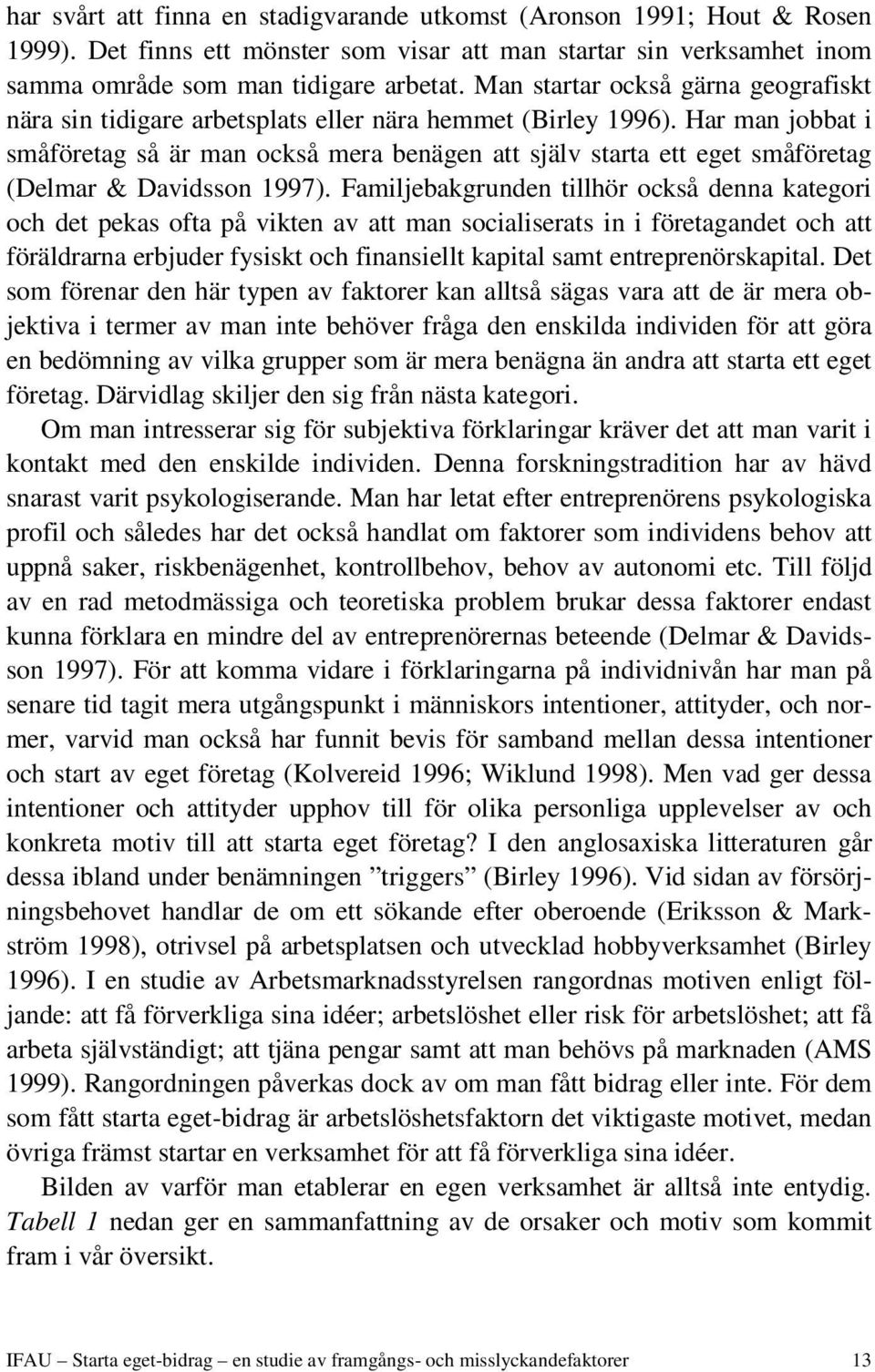 har svårt att finna en stadigvarande utkomst (Aronson 1991; Hout & Rosen 1999). Det finns ett mönster som visar att man startar sin verksamhet inom samma område som man tidigare arbetat. Man startar också gärna geografiskt nära sin tidigare arbetsplats eller nära hemmet (Birley 1996). Har man jobbat i småföretag så är man också mera benägen att själv starta ett eget småföretag (Delmar & Davidsson 1997). Familjebakgrunden tillhör också denna kategori och det pekas ofta på vikten av att man socialiserats in i företagandet och att föräldrarna erbjuder fysiskt och finansiellt kapital samt entreprenörskapital. Det som förenar den här typen av faktorer kan alltså sägas vara att de är mera objektiva i termer av man inte behöver fråga den enskilda individen för att göra en bedömning av vilka grupper som är mera benägna än andra att starta ett eget företag. Därvidlag skiljer den sig från nästa kategori.

Om man intresserar sig för subjektiva förklaringar kräver det att man varit i kontakt med den enskilde individen. Denna forskningstradition har av hävd snarast varit psykologiserande. Man har letat efter entreprenörens psykologiska profil och således har det också handlat om faktorer som individens behov att uppnå saker, riskbenägenhet, kontrollbehov, behov av autonomi etc. Till följd av en rad metodmässiga och teoretiska problem brukar dessa faktorer endast kunna förklara en mindre del av entreprenörernas beteende (Delmar & Davidsson 1997). För att komma vidare i förklaringarna på individnivån har man på senare tid tagit mera utgångspunkt i människors intentioner, attityder, och normer, varvid man också har funnit bevis för samband mellan dessa intentioner och start av eget företag (Kolvereid 1996; Wiklund 1998). Men vad ger dessa intentioner och attityder upphov till för olika personliga upplevelser av och konkreta motiv till att starta eget företag? I den anglosaxiska litteraturen går dessa ibland under benämningen ”triggers” (Birley 1996). Vid sidan av försörjningsbehovet handlar de om ett sökande efter oberoende (Eriksson & Markström 1998), otrivsel på arbetsplatsen och utvecklad hobbyverksamhet (Birley 1996). I en studie av Arbetsmarknadsstyrelsen rangordnas motiven enligt följande: att få förverkliga sina idéer; arbetslöshet eller risk för arbetslöshet; att få arbeta självständigt; att tjäna pengar samt att man behövs på marknaden (AMS 1999). Rangordningen påverkas dock av om man fått bidrag eller inte. För dem som fått starta eget-bidrag är arbetslöshetsfaktorn det viktigaste motivet, medan övriga främst startar en verksamhet för att få förverkliga sina idéer.

Bilden av varför man etablerar en egen verksamhet är alltså inte entydig. Tabell 1 nedan ger en sammanfattning av de orsaker och motiv som kommit fram i vår översikt.

IFAU – Starta eget-bidrag – en studie av framgångs- och misslyckandefaktorer 13